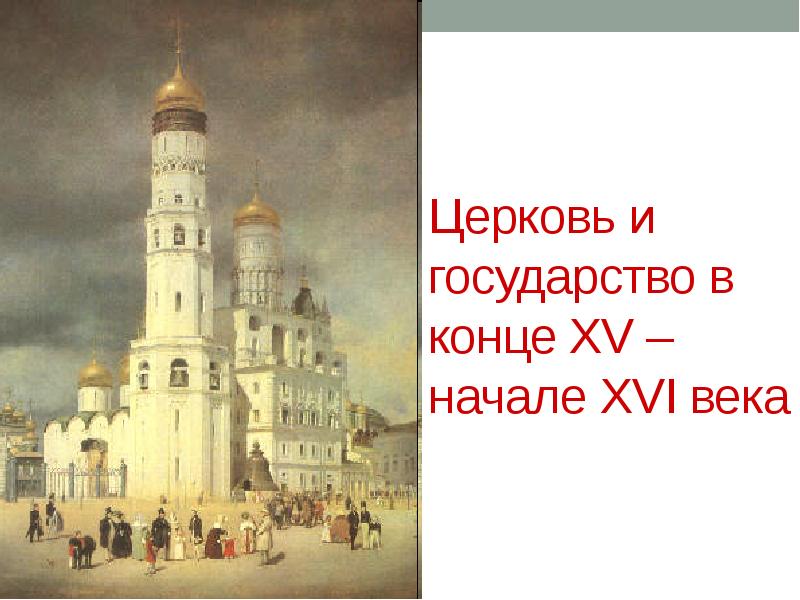 Церковь и государство в конце XV – начале XVI века